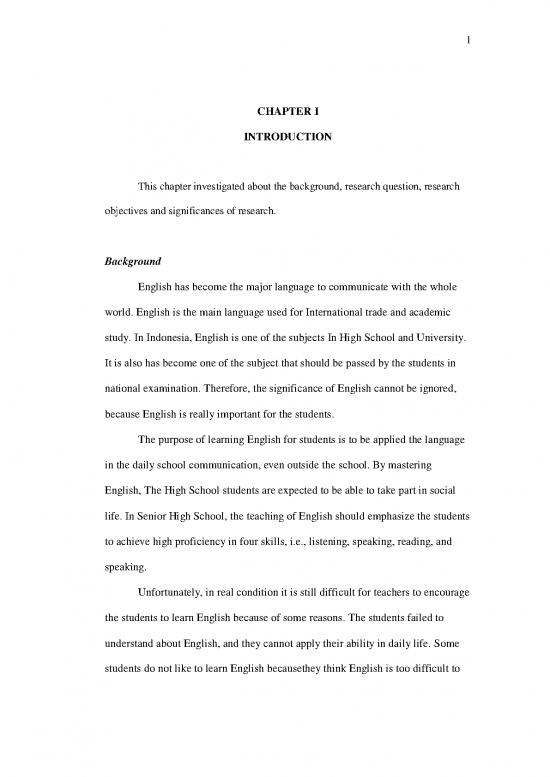 1

CHAPTER I

INTRODUCTION

This chapter investigated about the background, research question, research objectives and significances of research.

Background

English has become the major language to communicate with the whole world. English is the main language used for International trade and academic study. In Indonesia, English is one of the subjects In High School and University. It is also has become one of the subject that should be passed by the students in national examination. Therefore, the significance of English cannot be ignored, because English is really important for the students.

The purpose of learning English for students is to be applied the language in the daily school communication, even outside the school. By mastering English, The High School students are expected to be able to take part in social life. In Senior High School, the teaching of English should emphasize the students to achieve high proficiency in four skills, i.e., listening, speaking, reading, and speaking.

Unfortunately, in real condition it is still difficult for teachers to encourage the students to learn English because of some reasons. The students failed to understand about English, and they cannot apply their ability in daily life. Some students do not like to learn English becausethey think English is too difficult to